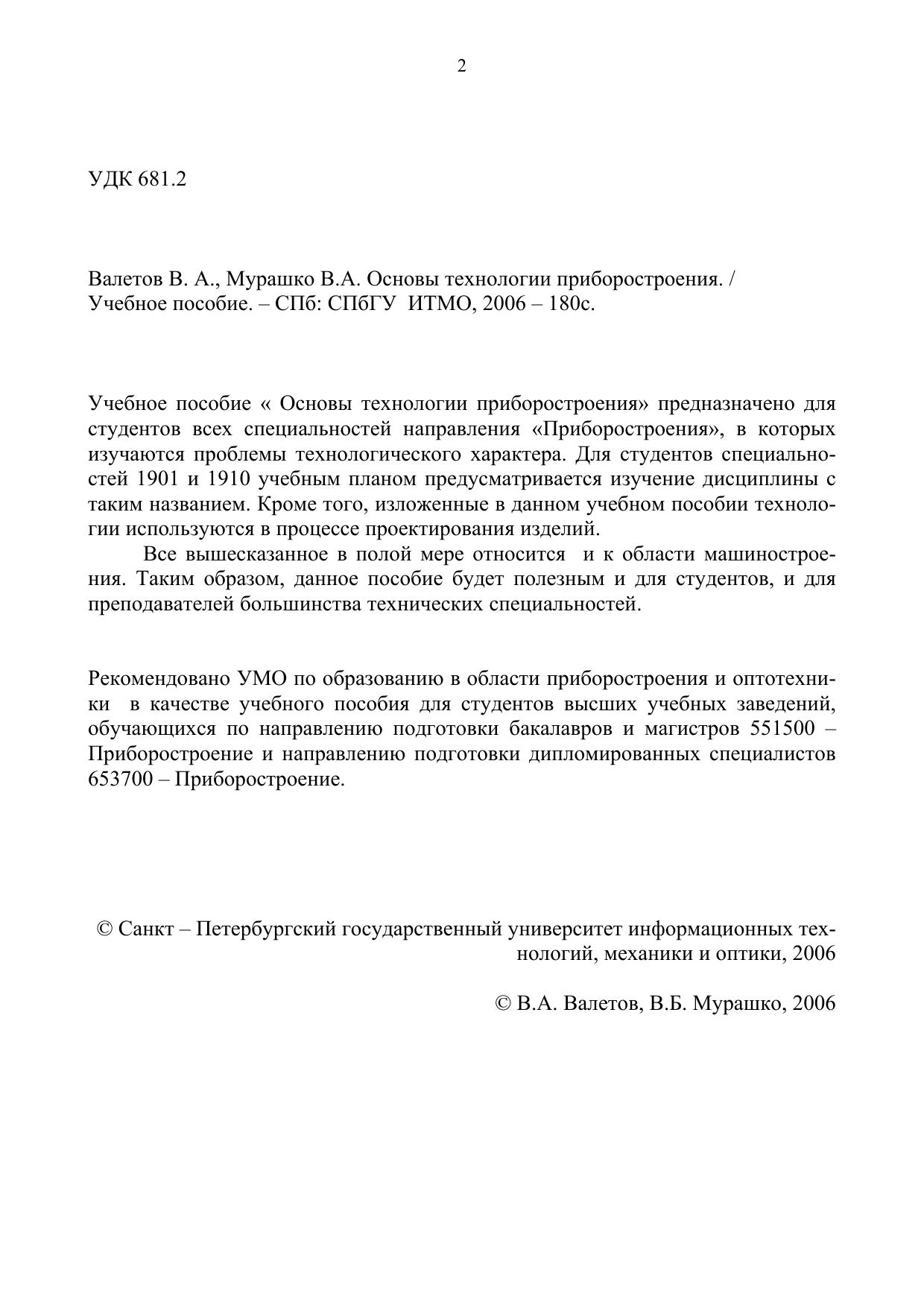 2

УДК 681.2

Валетов В. А., Мурашко В.А. Основы технологии приборостроения. / Учебное пособие. – СПб: СПбГУ ИТМО, 2006 – 180с.

Учебное пособие « Основы технологии приборостроения» предназначено для студентов всех специальностей направления «Приборостроения», в которых изучаются проблемы технологического характера. Для студентов специальностей 1901 и 1910 учебным планом предусматривается изучение дисциплины с таким названием. Кроме того, изложенные в данном учебном пособии технологии используются в процессе проектирования изделий.

Все вышесказанное в полой мере относится и к области машиностроения. Таким образом, данное пособие будет полезным и для студентов, и для преподавателей большинства технических специальностей.

Рекомендовано УМО по образованию в области приборостроения и оптотехники в качестве учебного пособия для студентов высших учебных заведений, обучающихся по направлению подготовки бакалавров и магистров 551500 – Приборостроение и направлению подготовки дипломированных специалистов 653700 – Приборостроение.

© Санкт – Петербургский государственный университет информационных технологий, механики и оптики, 2006

© В.А. Валетов, В.Б. Мурашко, 2006